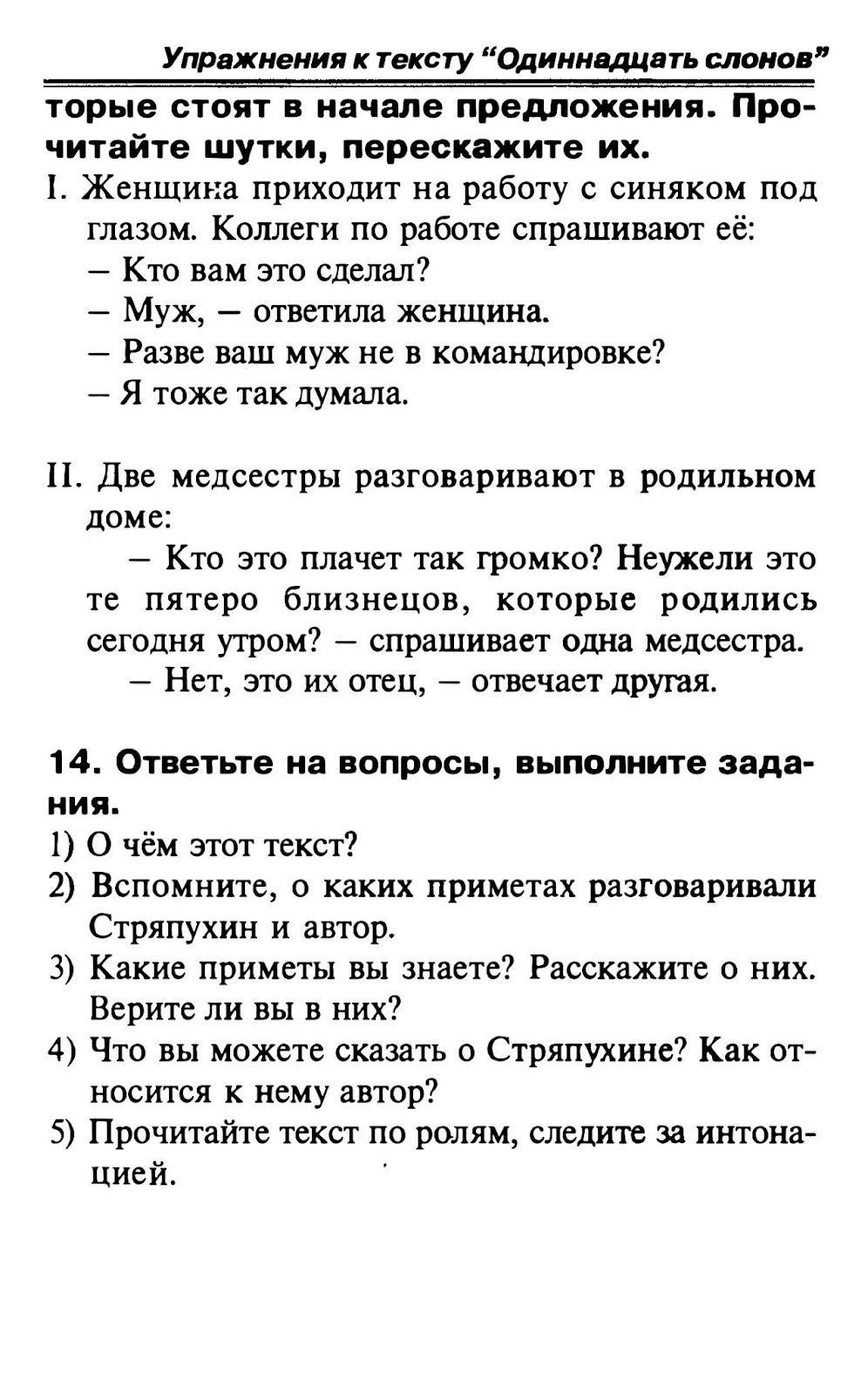 Упражнения к тексту "Одиннадцать слонов"

торые стоят в начале предложения. Прочитайте шутки, перескажите их.

I. Женщина приходит на работу с синяком под глазом. Коллеги по работе спрашивают её:
– Кто вам это сделал?
– Муж, – ответила женщина.
– Разве ваш муж не в командировке?
– Я тоже так думала.

II. Две медсестры разговаривают в родильном доме:
– Кто это плачет так громко? Неужели это те пятеро близнецов, которые родились сегодня утром? – спрашивает одна медсестра.
– Нет, это их отец, – отвечает другая.

14. Ответьте на вопросы, выполните задания.
1) О чём этот текст?
2) Вспомните, о каких приметах разговаривали Стряпухин и автор.
3) Какие приметы вы знаете? Расскажите о них. Верите ли вы в них?
4) Что вы можете сказать о Стряпухине? Как относится к нему автор?
5) Прочитайте текст по ролям, следите за интонацией.